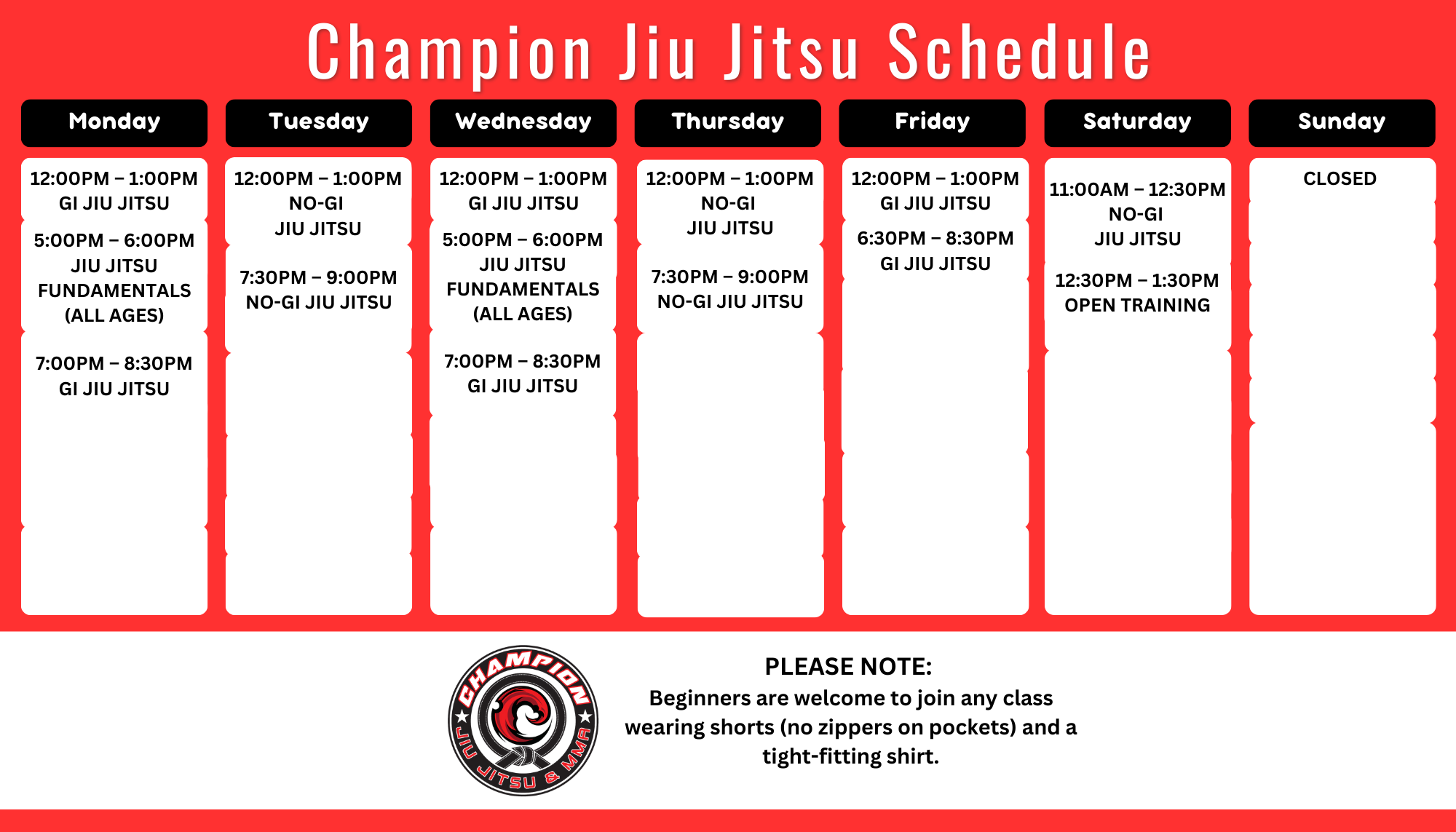 Champion Jiu Jitsu Schedule

Monday

12:00PM – 1:00PM
GI JIU JITSU

5:00PM – 6:00PM
JIU JITSU
FUNDAMENTALS
(ALL AGES)

7:00PM – 8:30PM
GI JIU JITSU

Tuesday

12:00PM – 1:00PM
NO-GI
JIU JITSU

7:30PM – 9:00PM
NO-GI JIU JITSU

Wednesday

12:00PM – 1:00PM
GI JIU JITSU

5:00PM – 6:00PM
JIU JITSU
FUNDAMENTALS
(ALL AGES)

7:00PM – 8:30PM
GI JIU JITSU

Thursday

12:00PM – 1:00PM
NO-GI
JIU JITSU

7:30PM – 9:00PM
NO-GI JIU JITSU

Friday

12:00PM – 1:00PM
GI JIU JITSU

6:30PM – 8:30PM
GI JIU JITSU

Saturday

11:00AM – 12:30PM
NO-GI
JIU JITSU

12:30PM – 1:30PM
OPEN TRAINING

Sunday

CLOSED

CHAMPION
JIU JITSU & MMA

PLEASE NOTE:
Beginners are welcome to join any class wearing shorts (no zippers on pockets) and a tight-fitting shirt.